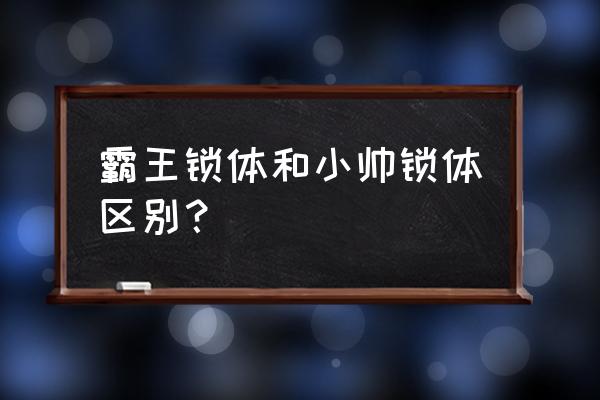 霸王锁体和小帅锁体区别？